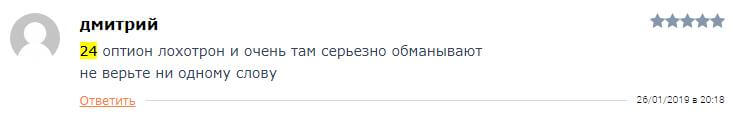 дмитрий

24 оптион лохотрон и очень там серьезно обманывают не верьте ни одному слову

Ответить

26/01/2019 в 20:18